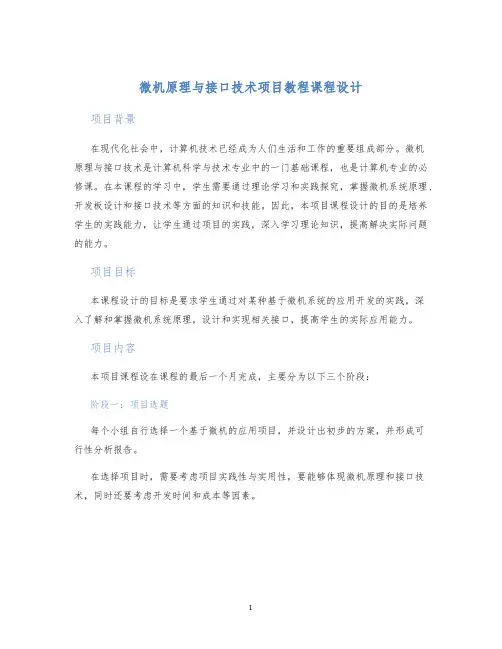 微机原理与接口技术项目教程课程设计

项目背景

在现代化社会中，计算机技术已经成为人们生活和工作的重要组成部分。微机原理与接口技术是计算机科学与技术专业中的一门基础课程，也是计算机专业的必修课。在本课程的学习中，学生需要通过理论学习和实践探究，掌握微机系统原理、开发板设计和接口技术等方面的知识和技能。因此，本项目课程设计的目的是培养学生的实践能力，让学生通过项目的实践，深入学习理论知识，提高解决实际问题的能力。

项目目标

本课程设计的目标是要求学生通过对某种基于微机系统的应用开发的实践，深入了解和掌握微机系统原理，设计和实现相关接口，提高学生的实际应用能力。

项目内容

本项目课程设在课程的最后一个月完成，主要分为以下三个阶段：

阶段一：项目选题

每个小组自行选择一个基于微机的应用项目，并设计出初步的方案，并形成可行性分析报告。

在选择项目时，需要考虑项目实践性与实用性，要能够体现微机原理和接口技术，同时还要考虑开发时间和成本等因素。

1